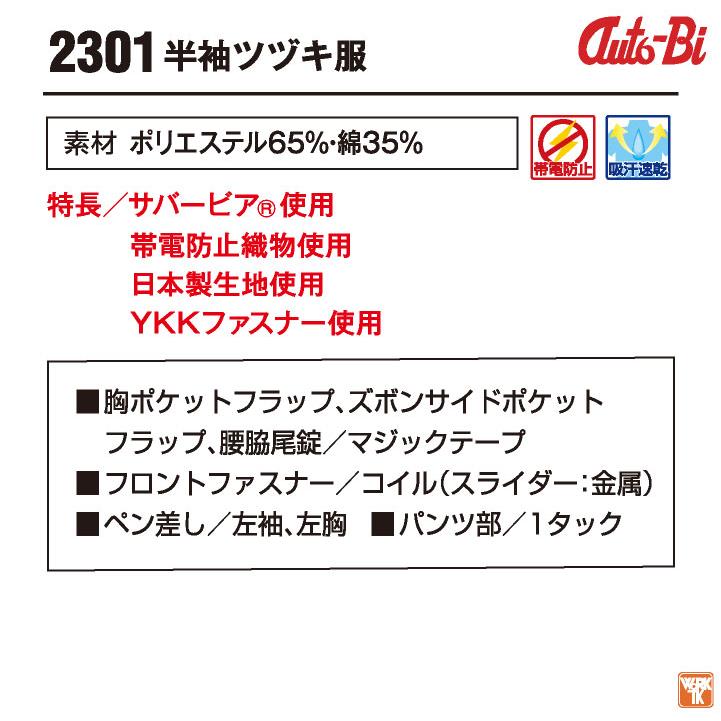 2301 半袖ツヅキ服

Auto-Bi

素材 ポリエステル65%・綿35%

帯電防止

吸汗速乾

特長／サバービア® 使用
帯電防止織物使用
日本製生地使用
YKKファスナー使用

■胸ポケットフラップ、ズボンサイドポケットフラップ、腰脇尾錠／マジックテープ
■フロントファスナー／コイル（スライダー：金属）
■ペン差し／左袖、左胸 ■パンツ部／1タック

WORK TK